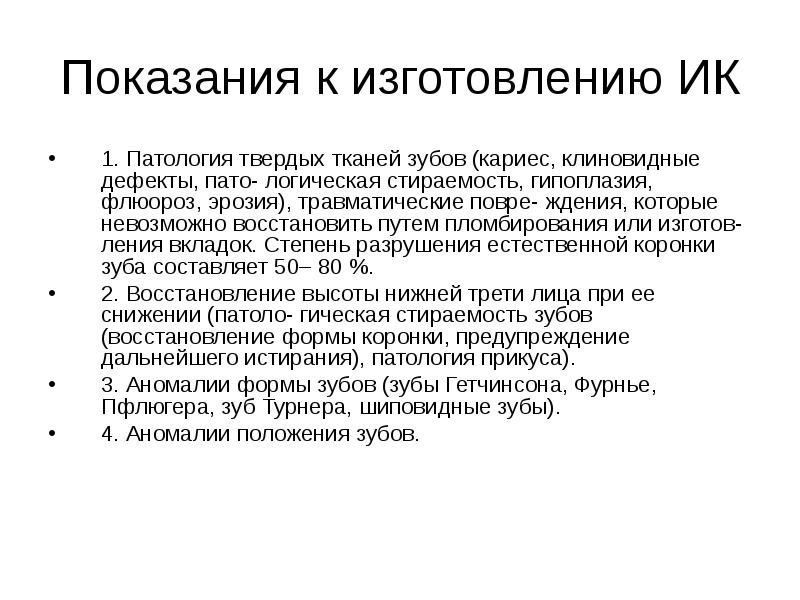 Показания к изготовлению ИК

• 1. Патология твердых тканей зубов (кариес, клиновидные дефекты, пато- логическая стираемость, гипоплазия, флюороз, эрозия), травматические повре- ждения, которые невозможно восстановить путем пломбирования или изготовления вкладок. Степень разрушения естественной коронки зуба составляет 50– 80 %.

• 2. Восстановление высоты нижней трети лица при ее снижении (патоло- гическая стираемость зубов (восстановление формы коронки, предупреждение дальнейшего истирания), патология прикуса).

• 3. Аномалии формы зубов (зубы Гетчинсона, Фурнье, Пфлюгера, зуб Турнера, шиповидные зубы).

• 4. Аномалии положения зубов.